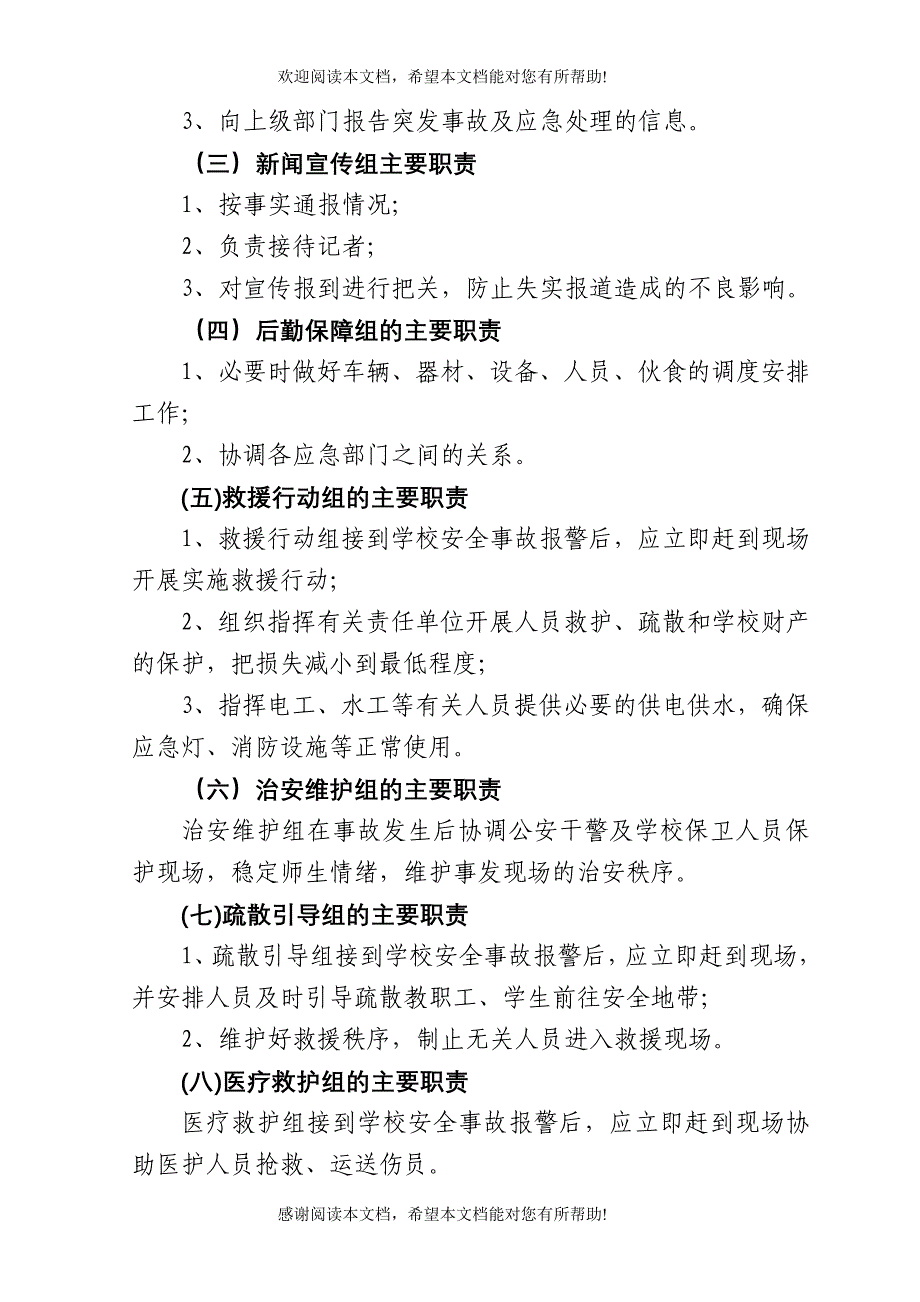 欢迎阅读本文档，希望本文档能对您有所帮助!

3、向上级部门报告突发事故及应急处理的信息。

（三）新闻宣传组主要职责

1、按事实通报情况;

2、负责接待记者；

3、对宣传报到进行把关，防止失实报道造成的不良影响。

（四）后勤保障组的主要职责

1、必要时做好车辆、器材、设备、人员、伙食的调度安排工作;

2、协调各应急部门之间的关系。

(五)救援行动组的主要职责

1、救援行动组接到学校安全事故报警后，应立即赶到现场开展实施救援行动;

2、组织指挥有关责任单位开展人员救护、疏散和学校财产的保护，把损失减小到最低程度;

3、指挥电工、水工等有关人员提供必要的供电供水，确保应急灯、消防设施等正常使用。

（六）治安维护组的主要职责

治安维护组在事故发生后协调公安干警及学校保卫人员保护现场，稳定师生情绪，维护事发现场的治安秩序。

(七)疏散引导组的主要职责

1、疏散引导组接到学校安全事故报警后，应立即赶到现场，并安排人员及时引导疏散教职工、学生前往安全地带;

2、维护好救援秩序，制止无关人员进入救援现场。

(八)医疗救护组的主要职责

医疗救护组接到学校安全事故报警后，应立即赶到现场协助医护人员抢救、运送伤员。

感谢阅读本文档，希望本文档能对您有所帮助!